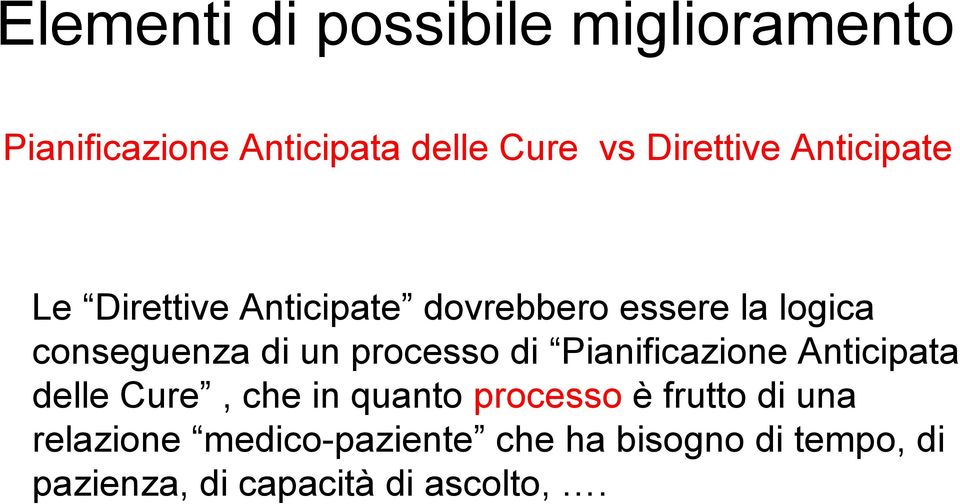 Elementi di possibile miglioramento

Pianificazione Anticipata delle Cure vs Direttive Anticipate

Le “Direttive Anticipate” dovrebbero essere la logica conseguenza di un processo di “Pianificazione Anticipata delle Cure” , che in quanto processo è frutto di una relazione “medico-paziente” che ha bisogno di tempo, di pazienza, di capacità di ascolto, ….